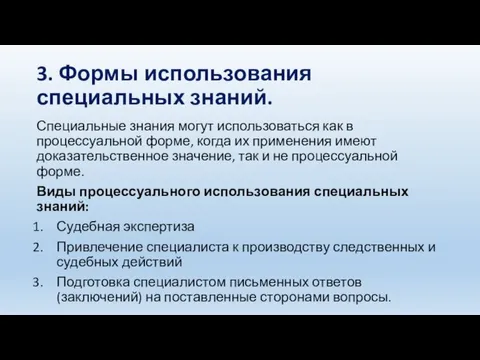 3. Формы использования специальных знаний.

Специальные знания могут использоваться как в процессуальной форме, когда их применения имеют доказательственное значение, так и не процессуальной форме.

Виды процессуального использования специальных знаний:

1. Судебная экспертиза
2. Привлечение специалиста к производству следственных и судебных действий
3. Подготовка специалистом письменных ответов (заключений) на поставленные сторонами вопросы.